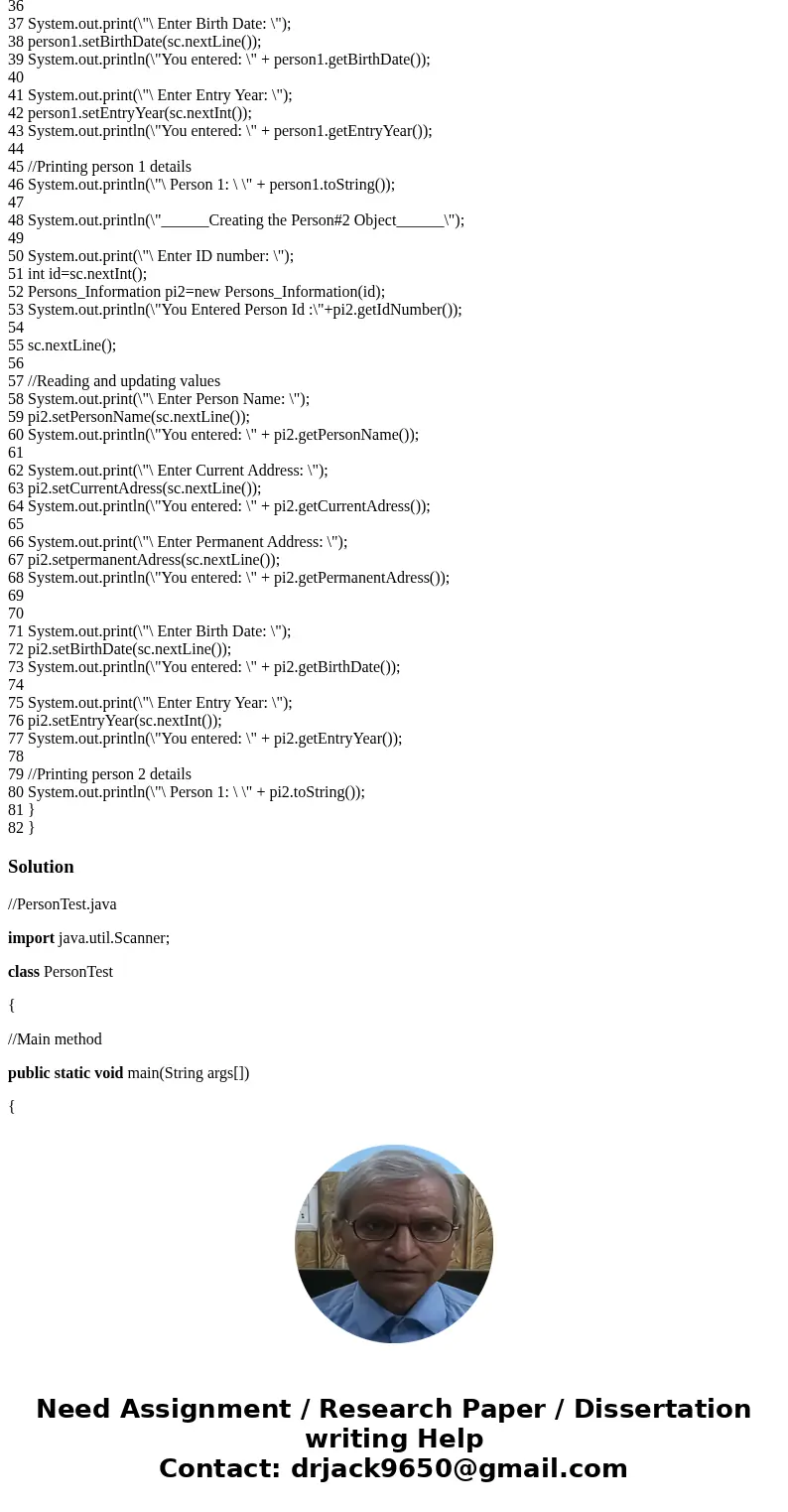 36
37 System.out.print(\"\ Enter Birth Date: \");
38 person1.setBirthDate(sc.nextLine());
39 System.out.println(\"You entered: \" + person1.getBirthDate());
40
41 System.out.print(\"\ Enter Entry Year: \");
42 person1.setEntryYear(sc.nextInt());
43 System.out.println(\"You entered: \" + person1.getEntryYear());
44
45 //Printing person 1 details
46 System.out.println(\"\ Person 1: \ \" + person1.toString());
47
48 System.out.println(\"______Creating the Person#2 Object______\");
49
50 System.out.print(\"\ Enter ID number: \");
51 int id=sc.nextInt();
52 Persons_Information pi2=new Persons_Information(id);
53 System.out.println(\"You Entered Person Id :\"+pi2.getIdNumber());
54
55 sc.nextLine();
56
57 //Reading and updating values
58 System.out.print(\"\ Enter Person Name: \");
59 pi2.setPersonName(sc.nextLine());
60 System.out.println(\"You entered: \" + pi2.getPersonName());
61
62 System.out.print(\"\ Enter Current Address: \");
63 pi2.setCurrentAdress(sc.nextLine());
64 System.out.println(\"You entered: \" + pi2.getCurrentAdress());
65
66 System.out.print(\"\ Enter Permanent Address: \");
67 pi2.setpermanentAdress(sc.nextLine());
68 System.out.println(\"You entered: \" + pi2.getPermanentAdress());
69
70
71 System.out.print(\"\ Enter Birth Date: \");
72 pi2.setBirthDate(sc.nextLine());
73 System.out.println(\"You entered: \" + pi2.getBirthDate());
74
75 System.out.print(\"\ Enter Entry Year: \");
76 pi2.setEntryYear(sc.nextInt());
77 System.out.println(\"You entered: \" + pi2.getEntryYear());
78
79 //Printing person 2 details
80 System.out.println(\"\ Person 1: \ \" + pi2.toString());
81 }
82 }

Solution

//PersonTest.java

import java.util.Scanner;

class PersonTest

{

//Main method

public static void main(String args[])

{

Need Assignment / Research Paper / Dissertation writing Help
Contact: drjack9650@gmail.com